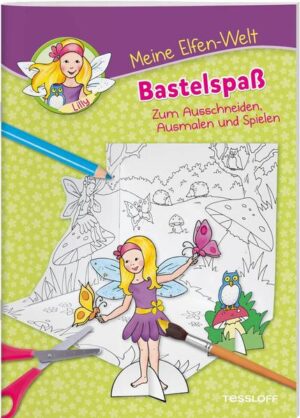 Lilly

Meine Elfen-Welt

Bastelspaß

Zum Ausschneiden, Ausmalen und Spielen

TESSLOFF